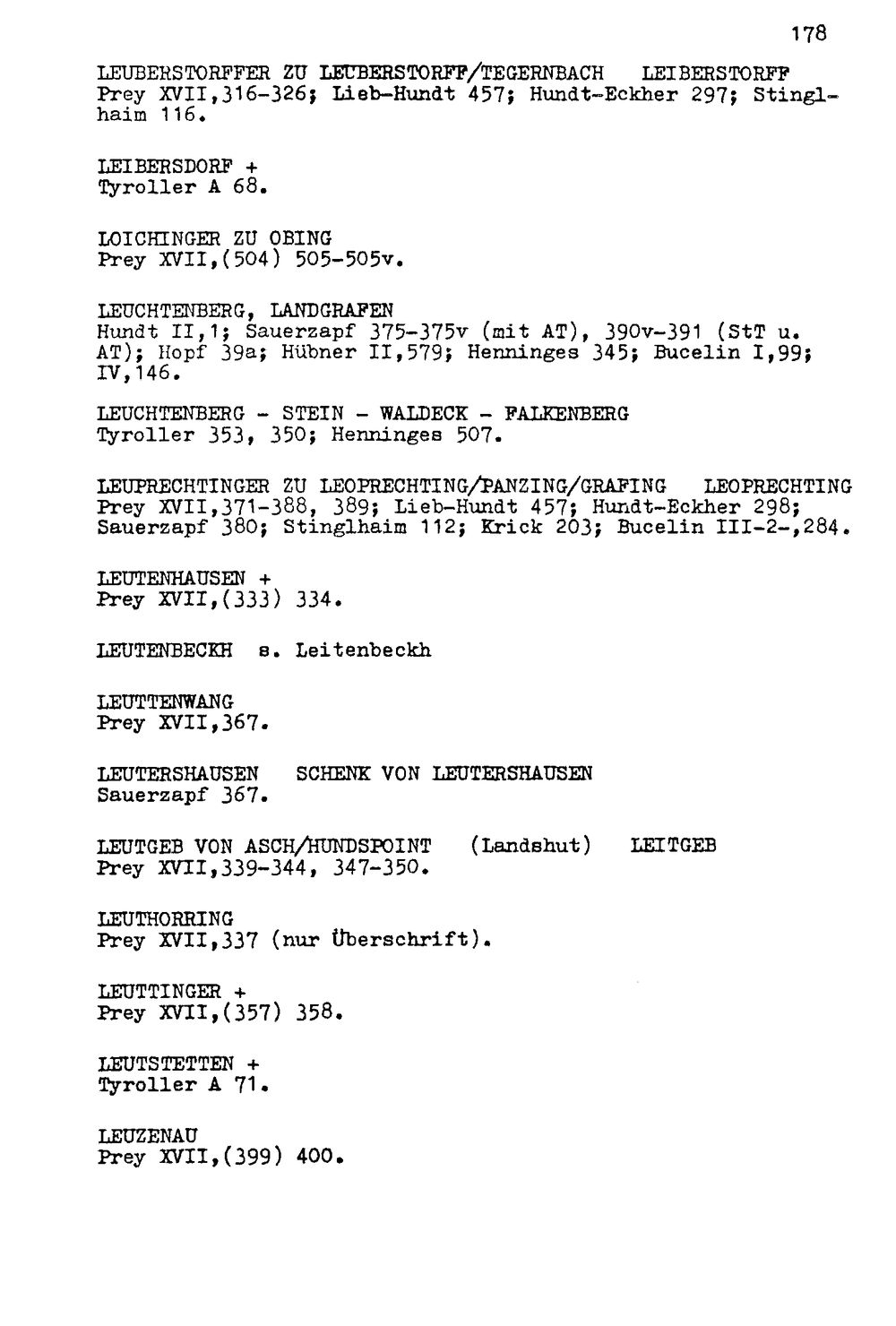 178

LEUBERSTORFFER ZU LEUBERSTORFF/TEGERNBACH LEIBERSTORFF
Prey XVII,316-326; Lieb-Hundt 457; Hundt-Eckher 297; Stinglhaim 116.

LEIBERSDORF +
Tyroller A 68.

LOICHINGER ZU OBING
Prey XVII,(504) 505-505v.

LEUCHTENBERG, LANDGRAFEN
Hundt II,1; Sauerzapf 375-375v (mit AT), 390v-391 (StT u. AT); Hopf 39a; Hübner II,579; Henninges 345; Bucelin I,99; IV,146.

LEUCHTENBERG - STEIN - WALDECK - FALKENBERG
Tyroller 353, 350; Henninges 507.

LEUPRECHTINGER ZU LEOPRECHTING/PANZING/GRAFING LEOPRECHTING
Prey XVII,371-388, 389; Lieb-Hundt 457; Hundt-Eckher 298; Sauerzapf 380; Stinglhaim 112; Krick 203; Bucelin III-2-,284.

LEUTENHAUSEN +
Prey XVII,(333) 334.

LEUTENBECKH s. Leitenbeckh

LEUTTENWANG
Prey XVII,367.

LEUTERSHAUSEN SCHENK VON LEUTERSHAUSEN
Sauerzapf 367.

LEUTGEB VON ASCH/HUNDSPOINT (Landshut) LEITGEB
Prey XVII,339-344, 347-350.

LEUTHORRING
Prey XVII,337 (nur Überschrift).

LEUTTINGER +
Prey XVII,(357) 358.

LEUTSTETTEN +
Tyroller A 71.

LEUZENAU
Prey XVII,(399) 400.